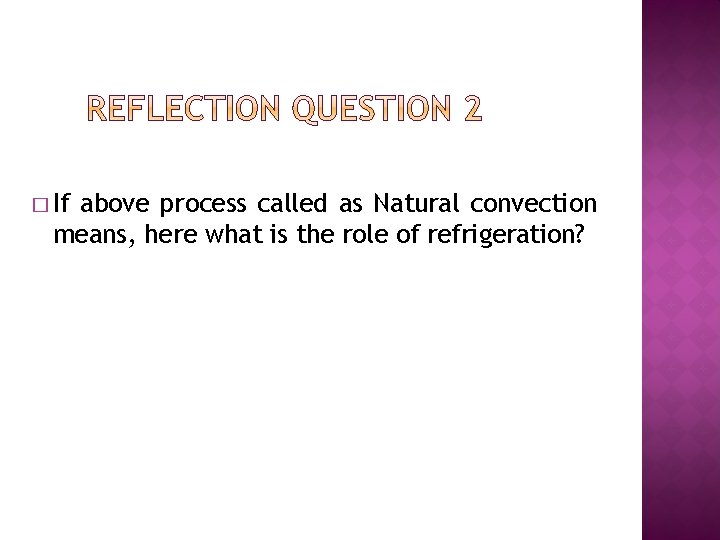 REFLECTION QUESTION 2

If above process called as Natural convection means, here what is the role of refrigeration?